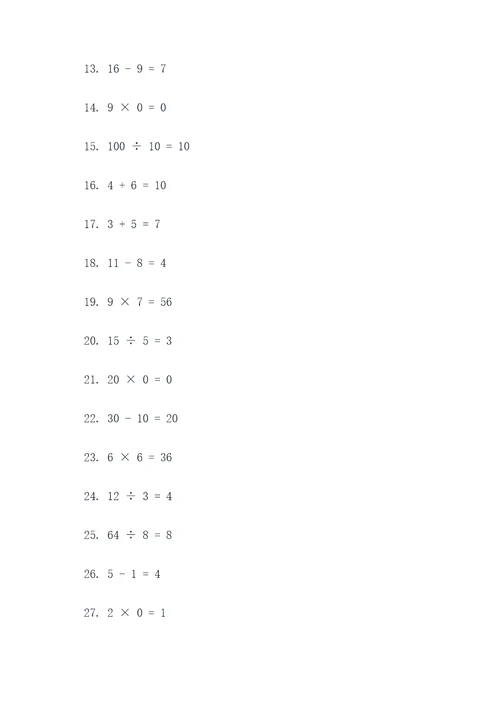 13. $16 - 9 = 7$

14. $9 \times 0 = 0$

15. $100 \div 10 = 10$

16. $4 + 6 = 10$

17. $3 + 5 = 7$

18. $11 - 8 = 4$

19. $9 \times 7 = 56$

20. $15 \div 5 = 3$

21. $20 \times 0 = 0$

22. $30 - 10 = 20$

23. $6 \times 6 = 36$

24. $12 \div 3 = 4$

25. $64 \div 8 = 8$

26. $5 - 1 = 4$

27. $2 \times 0 = 1$